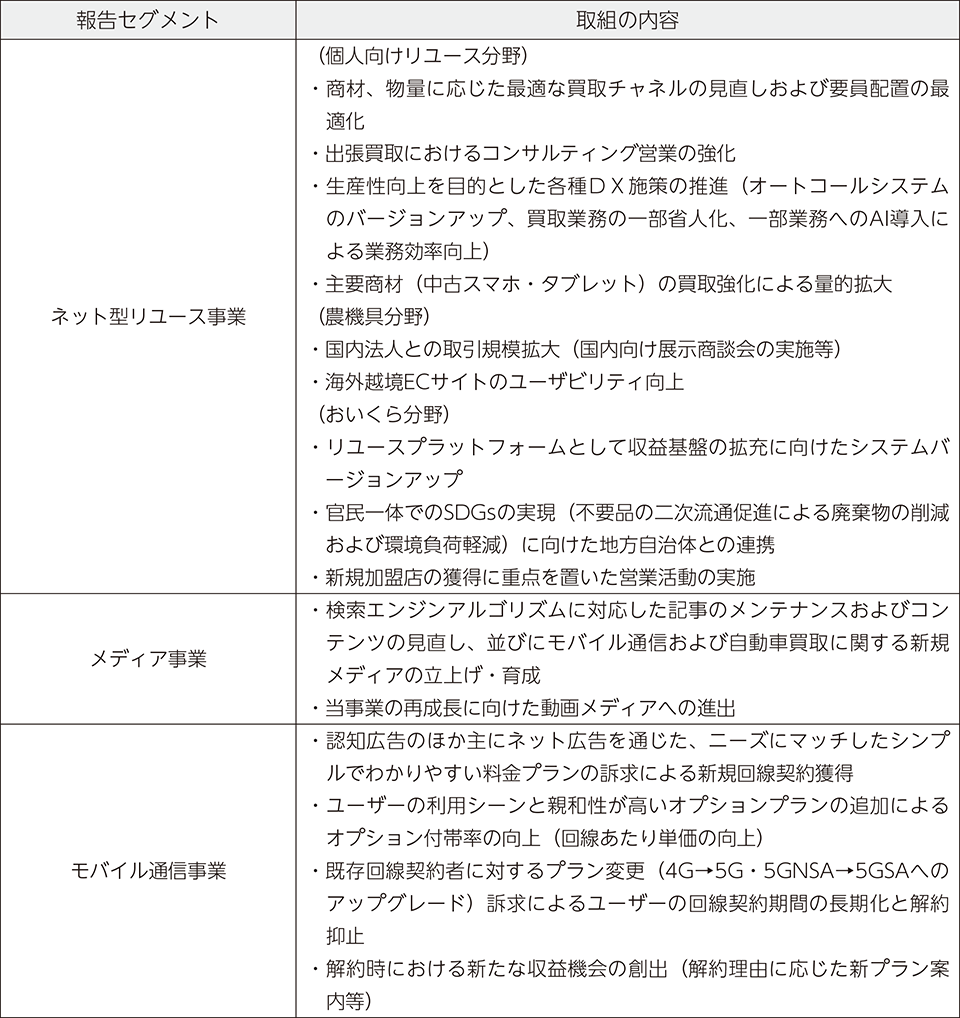 | 報告セグメント | 取組の内容 |
|---|---|
| ネット型リユース事業 | （個人向けリユース分野）<br>・商材、物量に応じた最適な買取チャネルの見直しおよび要員配置の最適化<br>・出張買取におけるコンサルティング営業の強化<br>・生産性向上を目的とした各種ＤＸ施策の推進（オートコールシステムのバージョンアップ、買取業務の一部省人化、一部業務へのAI導入による業務効率向上）<br>・主要商材（中古スマホ・タブレット）の買取強化による量的拡大<br>（農機具分野）<br>・国内法人との取引規模拡大（国内向け展示商談会の実施等）<br>・海外越境ECサイトのユーザビリティ向上<br>（おいくら分野）<br>・リユースプラットフォームとして収益基盤の拡充に向けたシステムバージョンアップ<br>・官民一体でのSDGsの実現（不要品の二次流通促進による廃棄物の削減および環境負荷軽減）に向けた地方自治体との連携<br>・新規加盟店の獲得に重点を置いた営業活動の実施 |
| メディア事業 | ・検索エンジンアルゴリズムに対応した記事のメンテナンスおよびコンテンツの見直し、並びにモバイル通信および自動車買取に関する新規メディアの立上げ・育成<br>・当事業の再成長に向けた動画メディアへの進出 |
| モバイル通信事業 | ・認知広告のほか主にネット広告を通じた、ニーズにマッチしたシンプルでわかりやすい料金プランの訴求による新規回線契約獲得<br>・ユーザーの利用シーンと親和性が高いオプションプランの追加によるオプション付帯率の向上（回線あたり単価の向上）<br>・既存回線契約者に対するプラン変更（4G→5G・5GNSA→5GSAへのアップグレード）訴求によるユーザーの回線契約期間の長期化と解約抑止<br>・解約時における新たな収益機会の創出（解約理由に応じた新プラン案内等） |